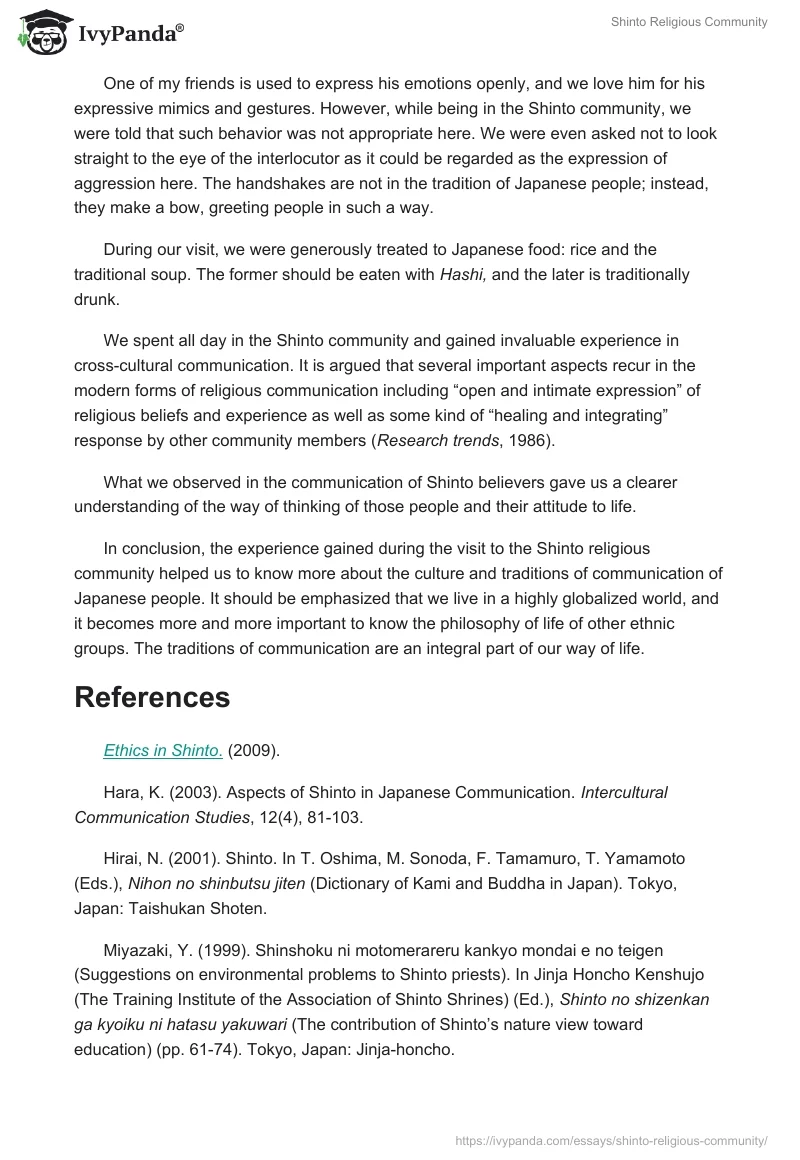 IvyPanda®

Shinto Religious Community

One of my friends is used to express his emotions openly, and we love him for his expressive mimics and gestures. However, while being in the Shinto community, we were told that such behavior was not appropriate here. We were even asked not to look straight to the eye of the interlocutor as it could be regarded as the expression of aggression here. The handshakes are not in the tradition of Japanese people; instead, they make a bow, greeting people in such a way.

During our visit, we were generously treated to Japanese food: rice and the traditional soup. The former should be eaten with Hashi, and the later is traditionally drunk.

We spent all day in the Shinto community and gained invaluable experience in cross-cultural communication. It is argued that several important aspects recur in the modern forms of religious communication including “open and intimate expression” of religious beliefs and experience as well as some kind of “healing and integrating” response by other community members (Research trends, 1986).

What we observed in the communication of Shinto believers gave us a clearer understanding of the way of thinking of those people and their attitude to life.

In conclusion, the experience gained during the visit to the Shinto religious community helped us to know more about the culture and traditions of communication of Japanese people. It should be emphasized that we live in a highly globalized world, and it becomes more and more important to know the philosophy of life of other ethnic groups. The traditions of communication are an integral part of our way of life.

References

Ethics in Shinto. (2009).

Hara, K. (2003). Aspects of Shinto in Japanese Communication. Intercultural Communication Studies, 12(4), 81-103.

Hirai, N. (2001). Shinto. In T. Oshima, M. Sonoda, F. Tamamuro, T. Yamamoto (Eds.), Nihon no shinbutsu jiten (Dictionary of Kami and Buddha in Japan). Tokyo, Japan: Taishukan Shoten.

Miyazaki, Y. (1999). Shinshoku ni motomerareru kankyo mondai e no teigen (Suggestions on environmental problems to Shinto priests). In Jinja Honcho Kenshujo (The Training Institute of the Association of Shinto Shrines) (Ed.), Shinto no shizenkan ga kyoiku ni hatasu yakuwari (The contribution of Shinto’s nature view toward education) (pp. 61-74). Tokyo, Japan: Jinja-honcho.

https://ivypanda.com/essays/shinto-religious-community/